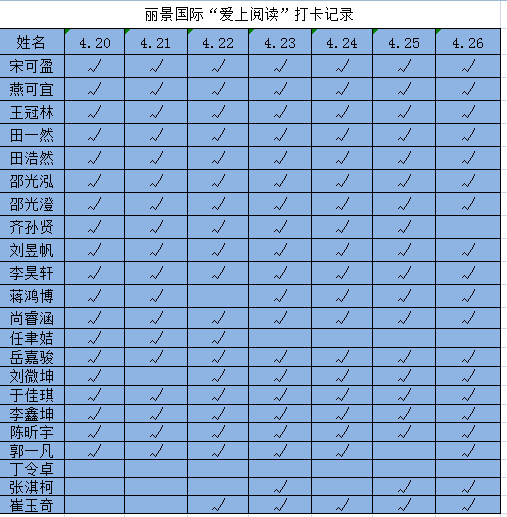 丽景国际“爱上阅读”打卡记录

| 姓名 | 4.20 | 4.21 | 4.22 | 4.23 | 4.24 | 4.25 | 4.26 |
|---|---|---|---|---|---|---|---|
| 宋可盈 | √ | √ | √ | √ | √ | √ | √ |
| 燕可宜 | √ | √ | √ | √ | √ | √ | √ |
| 王冠林 | √ | √ | √ | √ | √ | √ | √ |
| 田一然 | √ | √ | √ | √ | √ | √ | √ |
| 田浩然 | √ | √ | √ | √ | √ | √ | √ |
| 邵光泓 | √ | √ | √ | √ | √ | √ | √ |
| 邵光澄 | √ | √ | √ | √ | √ | √ | √ |
| 齐孙贤 | √ | √ | √ | √ | √ | √ |  |
| 刘昱帆 | √ | √ | √ | √ | √ | √ | √ |
| 李昊轩 | √ | √ | √ | √ | √ | √ | √ |
| 蒋鸿博 | √ | √ |  | √ | √ | √ | √ |
| 尚睿涵 | √ | √ | √ | √ | √ | √ | √ |
| 任聿姞 | √ | √ | √ |  |  |  |  |
| 岳嘉骏 | √ | √ | √ | √ | √ | √ | √ |
| 刘微坤 | √ |  | √ | √ | √ | √ | √ |
| 于佳琪 | √ | √ | √ | √ | √ | √ | √ |
| 李鑫坤 | √ | √ | √ | √ | √ | √ | √ |
| 陈昕宇 | √ | √ | √ | √ | √ | √ | √ |
| 郭一凡 | √ | √ | √ | √ | √ |  | √ |
| 丁令卓 |  |  |  |  |  |  |  |
| 张淇柯 |  |  |  | √ |  | √ | √ |
| 崔玉奇 |  |  | √ | √ | √ | √ | √ |